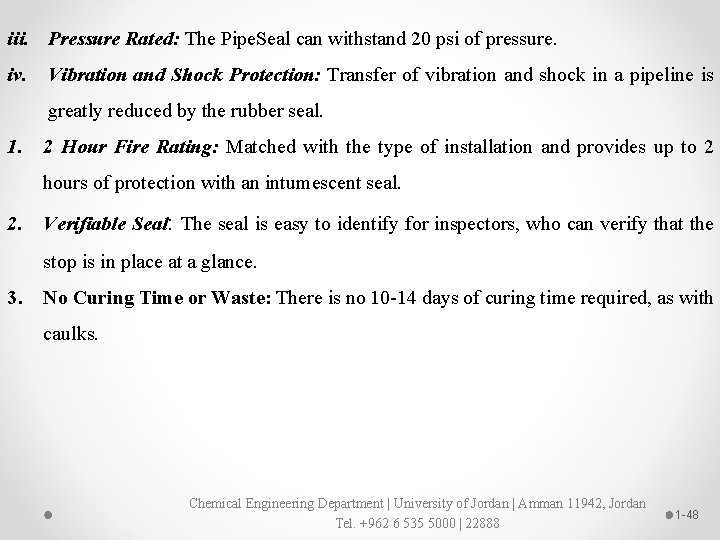 iii. Pressure Rated: The PipeSeal can withstand 20 psi of pressure.

iv. Vibration and Shock Protection: Transfer of vibration and shock in a pipeline is greatly reduced by the rubber seal.

1. 2 Hour Fire Rating: Matched with the type of installation and provides up to 2 hours of protection with an intumescent seal.

2. Verifiable Seal: The seal is easy to identify for inspectors, who can verify that the stop is in place at a glance.

3. No Curing Time or Waste: There is no 10-14 days of curing time required, as with caulks.

Chemical Engineering Department | University of Jordan | Amman 11942, Jordan
Tel. +962 6 535 5000 | 22888

1-48